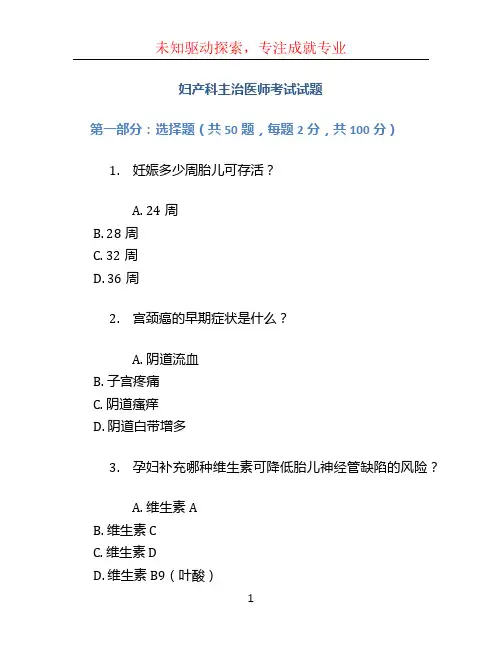 未知驱动探索，专注成就专业

妇产科主治医师考试试题

第一部分：选择题（共 50 题，每题 2 分，共 100 分）

1. 妊娠多少周胎儿可存活？

A. 24 周
B. 28 周
C. 32 周
D. 36 周

2. 宫颈癌的早期症状是什么？

A. 阴道流血
B. 子宫疼痛
C. 阴道瘙痒
D. 阴道白带增多

3. 孕妇补充哪种维生素可降低胎儿神经管缺陷的风险？

A. 维生素 A
B. 维生素 C
C. 维生素 D
D. 维生素 B9（叶酸）

1